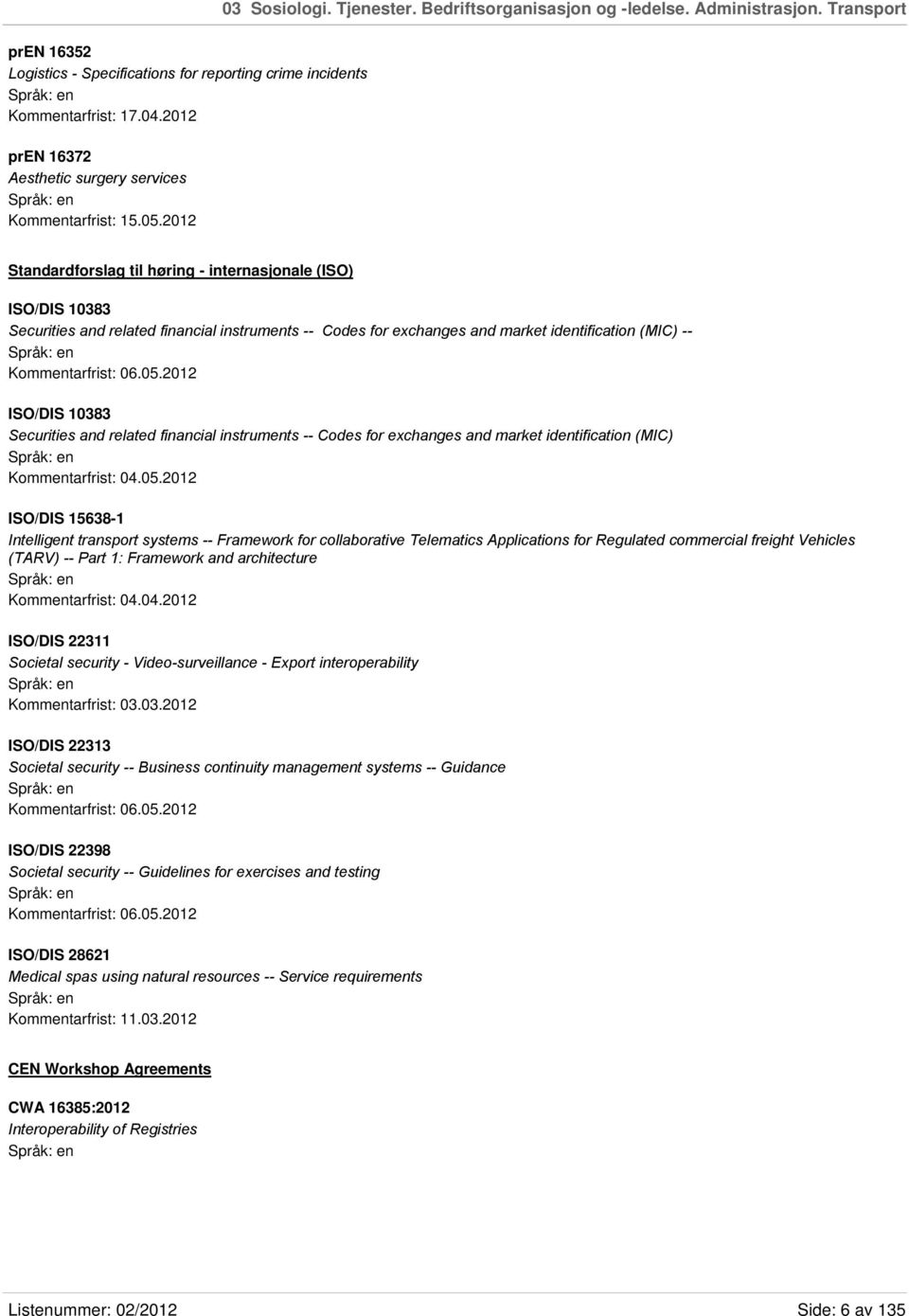 03 Sosiologi. Tjenester. Bedriftsorganisasjon og -ledelse. Administrasjon. Transport

prEN 16352
Logistics - Specifications for reporting crime incidents
Språk: en
Kommentarfrist: 17.04.2012

prEN 16372
Aesthetic surgery services
Språk: en
Kommentarfrist: 15.05.2012

Standardforslag til høring - internasjonale (ISO)

ISO/DIS 10383
Securities and related financial instruments -- Codes for exchanges and market identification (MIC) --
Språk: en
Kommentarfrist: 06.05.2012

ISO/DIS 10383
Securities and related financial instruments -- Codes for exchanges and market identification (MIC)
Språk: en
Kommentarfrist: 04.05.2012

ISO/DIS 15638-1
Intelligent transport systems -- Framework for collaborative Telematics Applications for Regulated commercial freight Vehicles (TARV) -- Part 1: Framework and architecture
Språk: en
Kommentarfrist: 04.04.2012

ISO/DIS 22311
Societal security - Video-surveillance - Export interoperability
Språk: en
Kommentarfrist: 03.03.2012

ISO/DIS 22313
Societal security -- Business continuity management systems -- Guidance
Språk: en
Kommentarfrist: 06.05.2012

ISO/DIS 22398
Societal security -- Guidelines for exercises and testing
Språk: en
Kommentarfrist: 06.05.2012

ISO/DIS 28621
Medical spas using natural resources -- Service requirements
Språk: en
Kommentarfrist: 11.03.2012

CEN Workshop Agreements

CWA 16385:2012
Interoperability of Registries
Språk: en

Listenummer: 02/2012
Side: 6 av 135